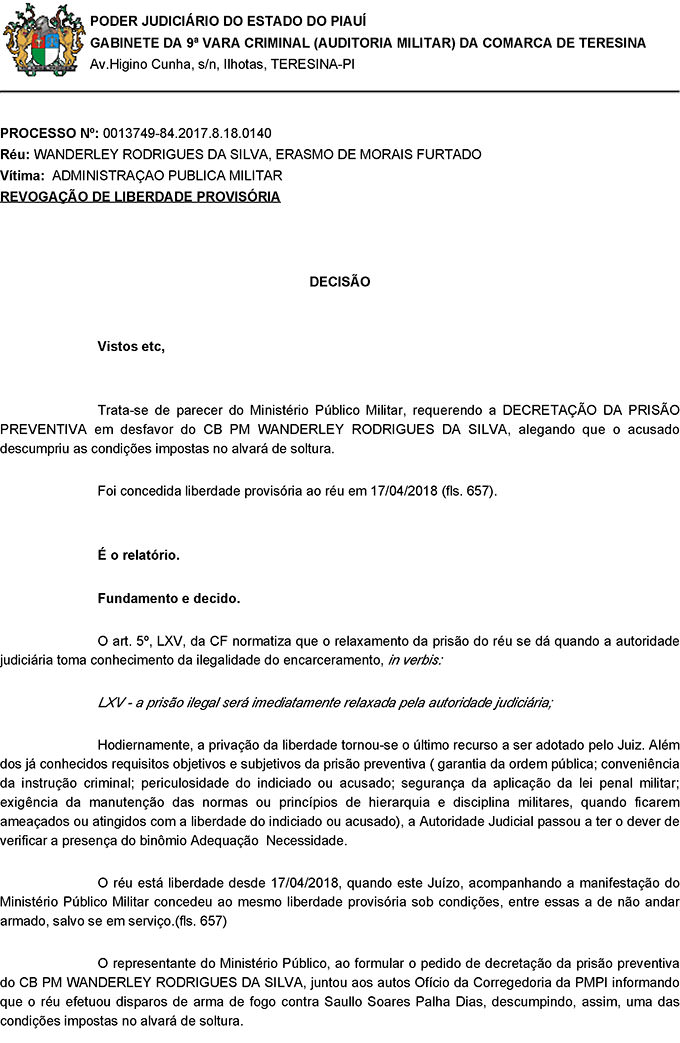 PODER JUDICIÁRIO DO ESTADO DO PIAUÍ
GABINETE DA 9ª VARA CRIMINAL (AUDITORIA MILITAR) DA COMARCA DE TERESINA
Av.Higino Cunha, s/n, Ilhotas, TERESINA-PI

PROCESSO Nº: 0013749-84.2017.8.18.0140
Réu: WANDERLEY RODRIGUES DA SILVA, ERASMO DE MORAIS FURTADO
Vítima: ADMINISTRAÇAO PUBLICA MILITAR
REVOGAÇÃO DE LIBERDADE PROVISÓRIA

DECISÃO

Vistos etc,

Trata-se de parecer do Ministério Público Militar, requerendo a DECRETAÇÃO DA PRISÃO PREVENTIVA em desfavor do CB PM WANDERLEY RODRIGUES DA SILVA, alegando que o acusado descumpriu as condições impostas no alvará de soltura.

Foi concedida liberdade provisória ao réu em 17/04/2018 (fls. 657).

É o relatório.

Fundamento e decido.

O art. 5º, LXV, da CF normatiza que o relaxamento da prisão do réu se dá quando a autoridade judiciária toma conhecimento da ilegalidade do encarceramento, in verbis:

LXV - a prisão ilegal será imediatamente relaxada pela autoridade judiciária;

Hodiernamente, a privação da liberdade tornou-se o último recurso a ser adotado pelo Juiz. Além dos já conhecidos requisitos objetivos e subjetivos da prisão preventiva ( garantia da ordem pública; conveniência da instrução criminal; periculosidade do indiciado ou acusado; segurança da aplicação da lei penal militar; exigência da manutenção das normas ou princípios de hierarquia e disciplina militares, quando ficarem ameaçados ou atingidos com a liberdade do indiciado ou acusado), a Autoridade Judicial passou a ter o dever de verificar a presença do binômio Adequação Necessidade.

O réu está liberdade desde 17/04/2018, quando este Juízo, acompanhando a manifestação do Ministério Público Militar concedeu ao mesmo liberdade provisória sob condições, entre essas a de não andar armado, salvo se em serviço.(fls. 657)

O representante do Ministério Público, ao formular o pedido de decretação da prisão preventiva do CB PM WANDERLEY RODRIGUES DA SILVA, juntou aos autos Ofício da Corregedoria da PMPI informando que o réu efetuou disparos de arma de fogo contra Saullo Soares Palha Dias, descumpindo, assim, uma das condições impostas no alvará de soltura.